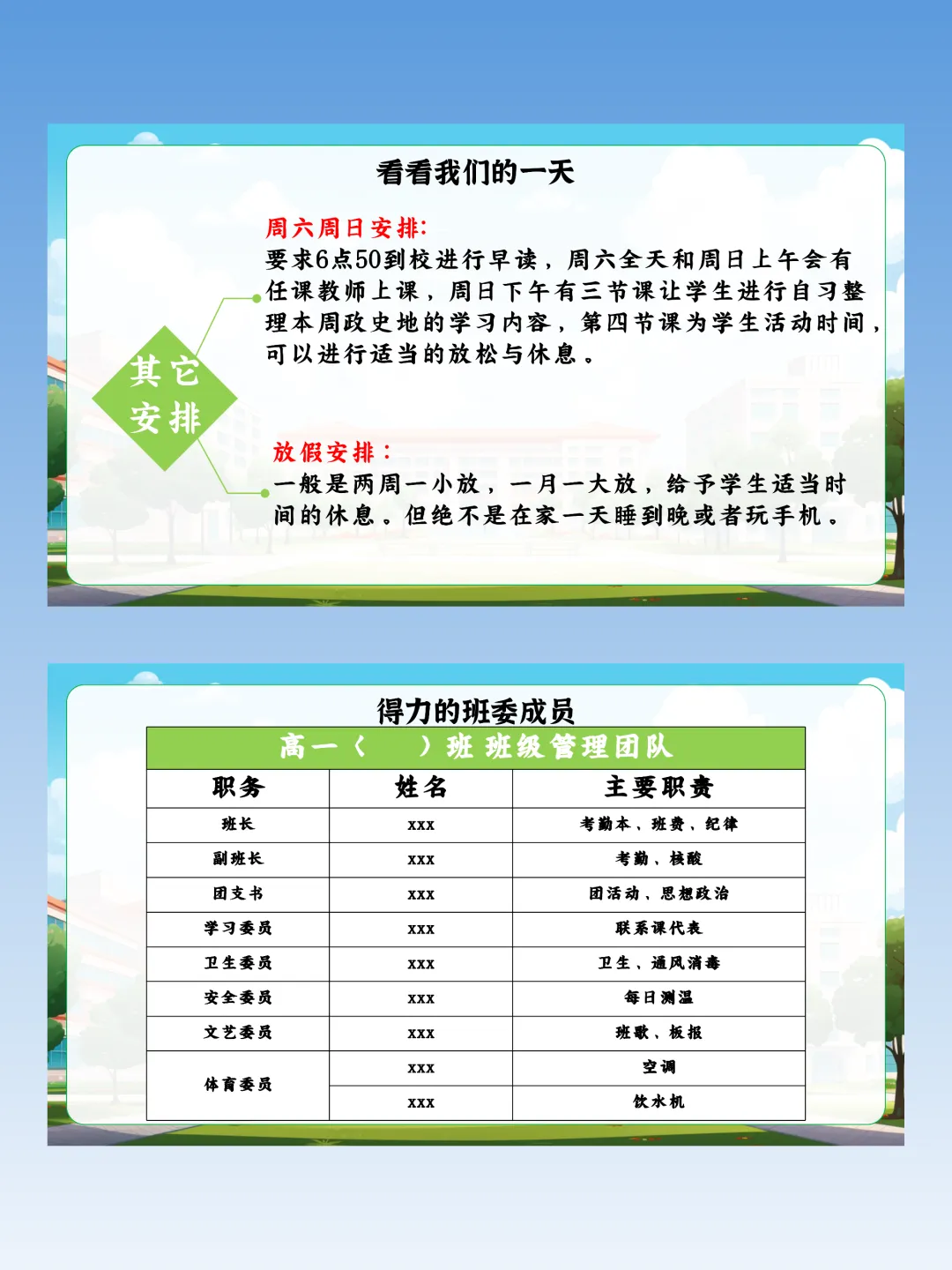 看看我们的一天

其它安排

周六周日安排:
要求6点50到校进行早读，周六全天和周日上午会有任课教师上课，周日下午有三节课让学生进行自习整理本周政史地的学习内容，第四节课为学生活动时间，可以进行适当的放松与休息。

放假安排：
一般是两周一小放，一月一大放，给予学生适当时间的休息。但绝不是在家一天睡到晚或者玩手机。

得力的班委成员

高一（　）班 班级管理团队

| 职务 | 姓名 | 主要职责 |
|---|---|---|
| 班长 | xxx | 考勤本、班费、纪律 |
| 副班长 | xxx | 考勤、核酸 |
| 团支书 | xxx | 团活动、思想政治 |
| 学习委员 | xxx | 联系课代表 |
| 卫生委员 | xxx | 卫生、通风消毒 |
| 安全委员 | xxx | 每日测温 |
| 文艺委员 | xxx | 班歌、板报 |
| 体育委员 | xxx | 空调 |
|  | xxx | 饮水机 |